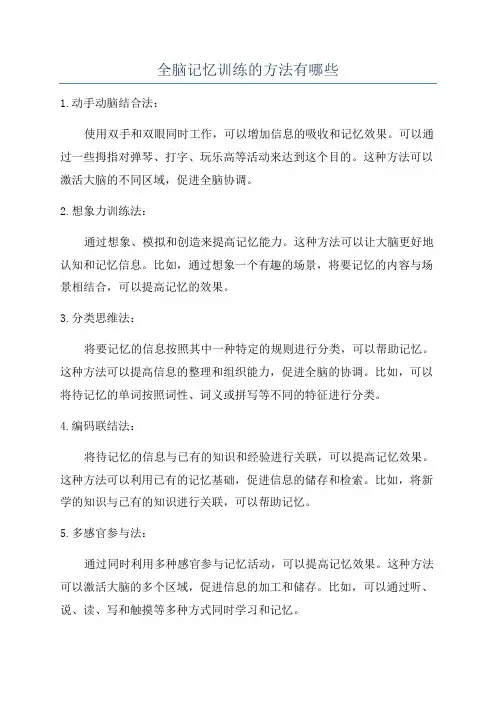 全脑记忆训练的方法有哪些

1.动手动脑结合法：

使用双手和双眼同时工作，可以增加信息的吸收和记忆效果。可以通过一些拇指对弹琴、打字、玩乐高等活动来达到这个目的。这种方法可以激活大脑的不同区域，促进全脑协调。

2.想象力训练法：

通过想象、模拟和创造来提高记忆能力。这种方法可以让大脑更好地认知和记忆信息。比如，通过想象一个有趣的场景，将要记忆的内容与场景相结合，可以提高记忆的效果。

3.分类思维法：

将要记忆的信息按照其中一种特定的规则进行分类，可以帮助记忆。这种方法可以提高信息的整理和组织能力，促进全脑的协调。比如，可以将待记忆的单词按照词性、词义或拼写等不同的特征进行分类。

4.编码联结法：

将待记忆的信息与已有的知识和经验进行关联，可以提高记忆效果。这种方法可以利用已有的记忆基础，促进信息的储存和检索。比如，将新学的知识与已有的知识进行关联，可以帮助记忆。

5.多感官参与法：

通过同时利用多种感官参与记忆活动，可以提高记忆效果。这种方法可以激活大脑的多个区域，促进信息的加工和储存。比如，可以通过听、说、读、写和触摸等多种方式同时学习和记忆。